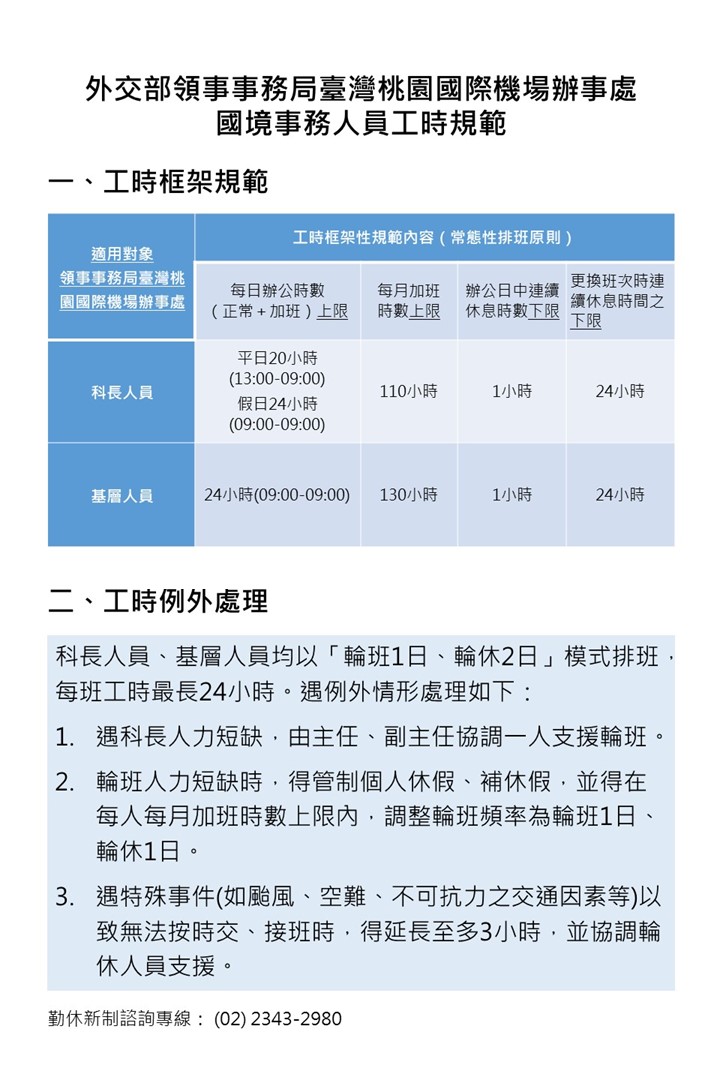 外交部領事事務局臺灣桃園國際機場辦事處
國境事務人員工時規範

一、工時框架規範

| 適用對象 領事事務局臺灣桃園國際機場辦事處 | 工時框架性規範內容（常態性排班原則） | | | |
|---|---|---|---|---|
| | 每日辦公時數（正常+加班）上限 | 每月加班時數上限 | 辦公日中連續休息時數下限 | 更換班次時連續休息時間之下限 |
| 科長人員 | 平日20小時 (13:00-09:00) 假日24小時 (09:00-09:00) | 110小時 | 1小時 | 24小時 |
| 基層人員 | 24小時(09:00-09:00) | 130小時 | 1小時 | 24小時 |

二、工時例外處理

科長人員、基層人員均以「輪班1日、輪休2日」模式排班，每班工時最長24小時。遇例外情形處理如下：

1. 遇科長人力短缺，由主任、副主任協調一人支援輪班。

2. 輪班人力短缺時，得管制個人休假、補休假，並得在每人每月加班時數上限內，調整輪班頻率為輪班1日、輪休1日。

3. 遇特殊事件(如颱風、空難、不可抗力之交通因素等)以致無法按時交、接班時，得延長至多3小時，並協調輪休人員支援。

勤休新制諮詢專線： (02) 2343-2980